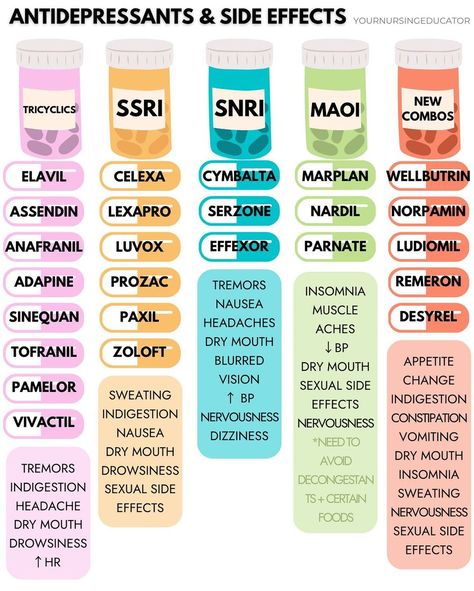 ANTIDEPRESSANTS & SIDE EFFECTS YOURNURSINGEDUCATOR

TRICYCLICS

ELAVIL
ASSENDIN
ANAFRANIL
ADAPINE
SINEQUAN
TOFRANIL
PAMELOR
VIVACTIL

TREMORS
INDIGESTION
HEADACHE
DRY MOUTH
DROWSINESS
↑ HR

SSRI

CELEXA
LEXAPRO
LUVOX
PROZAC
PAXIL
ZOLOFT

SWEATING
INDIGESTION
NAUSEA
DRY MOUTH
DROWSINESS
SEXUAL SIDE EFFECTS

SNRI

CYMBALTA
SERZONE
EFFEXOR

TREMORS
NAUSEA
HEADACHES
DRY MOUTH
BLURRED VISION
↑ BP
NERVOUSNESS
DIZZINESS

MAOI

MARPLAN
NARDIL
PARNATE

INSOMNIA
MUSCLE ACHES
↓ BP
DRY MOUTH
SEXUAL SIDE EFFECTS
NERVOUSNESS
*NEED TO AVOID DECONGESTANTS + CERTAIN FOODS

NEW COMBOS

WELLBUTRIN
NORPAMIN
LUDIOMIL
REMERON
DESYREL

APPETITE CHANGE
INDIGESTION
CONSTIPATION
VOMITING
DRY MOUTH
INSOMNIA
SWEATING
NERVOUSNESS
SEXUAL SIDE EFFECTS